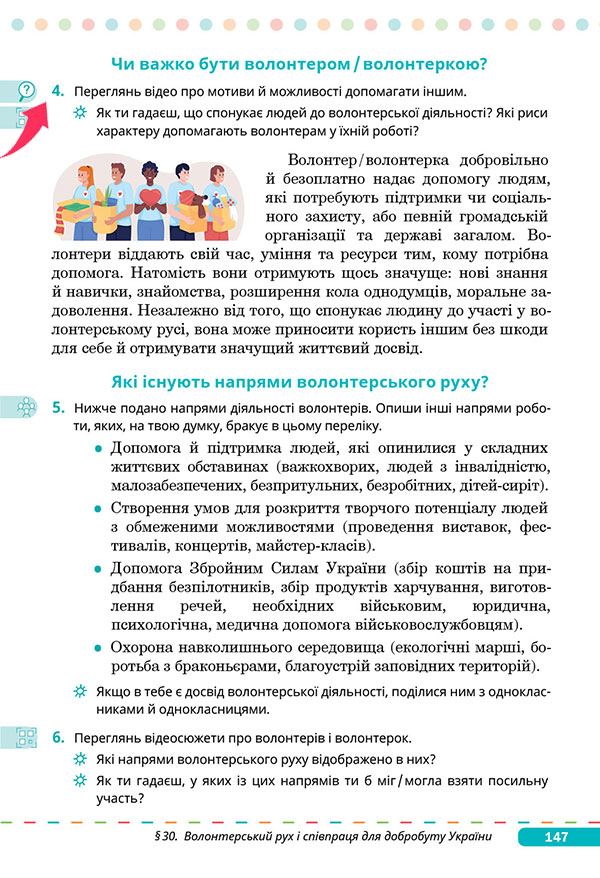 Чи важко бути волонтером / волонтеркою?

4. Переглянь відео про мотиви й можливості допомагати іншим.

Як ти гадаєш, що спонукає людей до волонтерської діяльності? Які риси характеру допомагають волонтерам у їхній роботі?

Волонтер/волонтерка добровільно й безоплатно надає допомогу людям, які потребують підтримки чи соціального захисту, або певній громадській організації та державі загалом. Волонтери віддають свій час, уміння та ресурси тим, кому потрібна допомога. Натомість вони отримують щось значуще: нові знання й навички, знайомства, розширення кола однодумців, моральне задоволення. Незалежно від того, що спонукає людину до участі у волонтерському русі, вона може приносити користь іншим без шкоди для себе й отримувати значущий життєвий досвід.

Які існують напрями волонтерського руху?

5. Нижче подано напрями діяльності волонтерів. Опиши інші напрями роботи, яких, на твою думку, бракує в цьому переліку.

• Допомога й підтримка людей, які опинилися у складних життєвих обставинах (важкохворих, людей з інвалідністю, малозабезпечених, безпритульних, безробітних, дітей-сиріт).
• Створення умов для розкриття творчого потенціалу людей з обмеженими можливостями (проведення виставок, фестивалів, концертів, майстер-класів).
• Допомога Збройним Силам України (збір коштів на придбання безпілотників, збір продуктів харчування, виготовлення речей, необхідних військовим, юридична, психологічна, медична допомога військовослужбовцям).
• Охорона навколишнього середовища (екологічні марші, боротьба з браконьєрами, благоустрій заповідних територій).

Якщо в тебе є досвід волонтерської діяльності, поділися ним з однокласниками й однокласницями.

6. Переглянь відеосюжети про волонтерів і волонтерок.

Які напрями волонтерського руху відображено в них?

Як ти гадаєш, у яких із цих напрямів ти б міг/могла взяти посильну участь?

§ 30. Волонтерський рух і співпраця для добробуту України 147